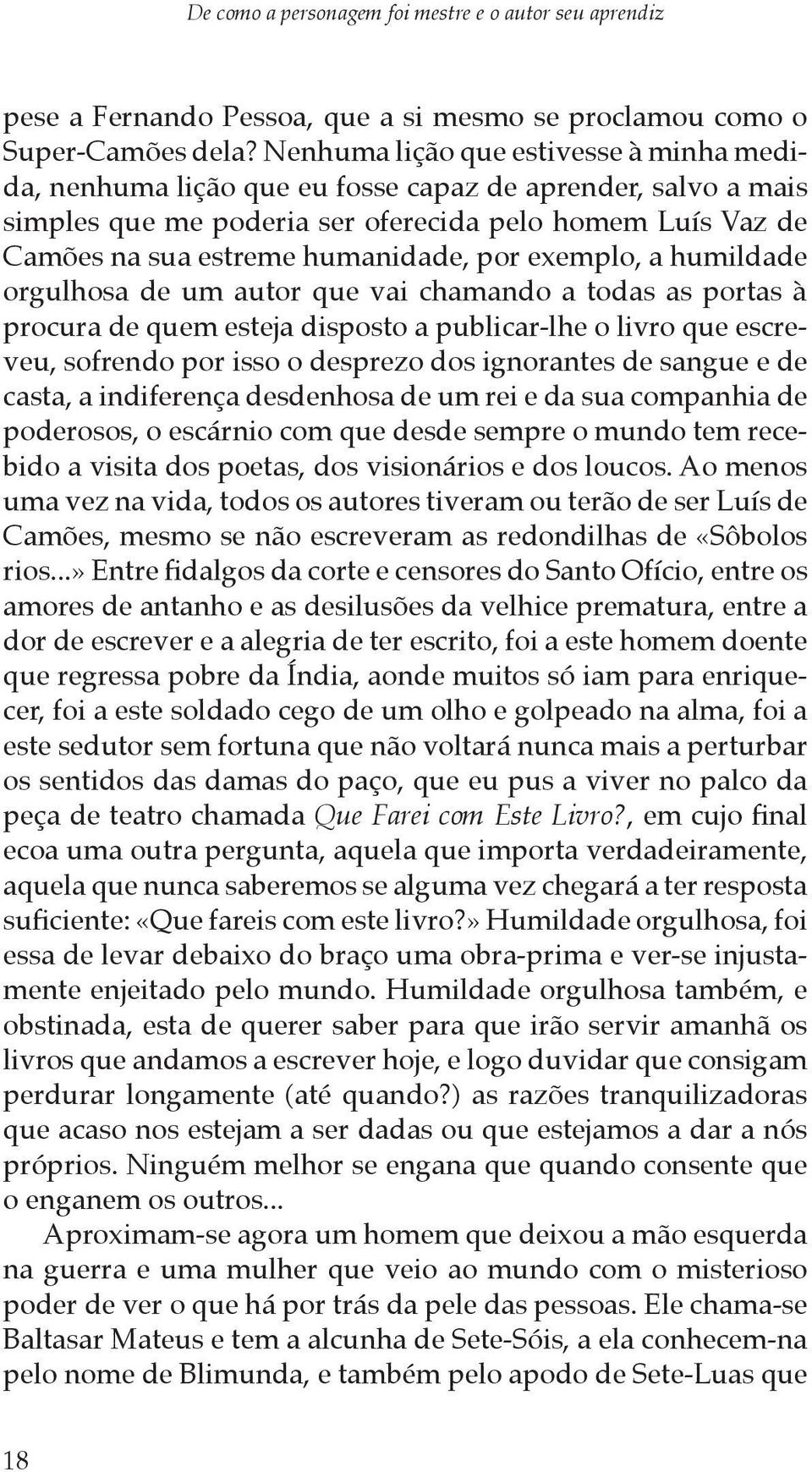 De como a personagem foi mestre e o autor seu aprendiz

pese a Fernando Pessoa, que a si mesmo se proclamou como o Super-Camões dela? Nenhuma lição que estivesse à minha medida, nenhuma lição que eu fosse capaz de aprender, salvo a mais simples que me poderia ser oferecida pelo homem Luís Vaz de Camões na sua estreme humanidade, por exemplo, a humildade orgulhosa de um autor que vai chamando a todas as portas à procura de quem esteja disposto a publicar-lhe o livro que escreveu, sofrendo por isso o desprezo dos ignorantes de sangue e de casta, a indiferença desdenhosa de um rei e da sua companhia de poderosos, o escárnio com que desde sempre o mundo tem recebido a visita dos poetas, dos visionários e dos loucos. Ao menos uma vez na vida, todos os autores tiveram ou terão de ser Luís de Camões, mesmo se não escreveram as redondilhas de «Sôbolos rios...» Entre fidalgos da corte e censores do Santo Ofício, entre os amores de antanho e as desilusões da velhice prematura, entre a dor de escrever e a alegria de ter escrito, foi a este homem doente que regressa pobre da Índia, aonde muitos só iam para enriquecer, foi a este soldado cego de um olho e golpeado na alma, foi a este sedutor sem fortuna que não voltará nunca mais a perturbar os sentidos das damas do paço, que eu pus a viver no palco da peça de teatro chamada Que Farei com Este Livro?, em cujo final ecoa uma outra pergunta, aquela que importa verdadeiramente, aquela que nunca saberemos se alguma vez chegará a ter resposta suficiente: «Que fareis com este livro?» Humildade orgulhosa, foi essa de levar debaixo do braço uma obra-prima e ver-se injustamente enjeitado pelo mundo. Humildade orgulhosa também, e obstinada, esta de querer saber para que irão servir amanhã os livros que andamos a escrever hoje, e logo duvidar que consigam perdurar longamente (até quando?) as razões tranquilizadoras que acaso nos estejam a ser dadas ou que estejamos a dar a nós próprios. Ninguém melhor se engana que quando consente que o enganem os outros...

Aproximam-se agora um homem que deixou a mão esquerda na guerra e uma mulher que veio ao mundo com o misterioso poder de ver o que há por trás da pele das pessoas. Ele chama-se Baltasar Mateus e tem a alcunha de Sete-Sóis, a ela conhecem-na pelo nome de Blimunda, e também pelo apodo de Sete-Luas que

18